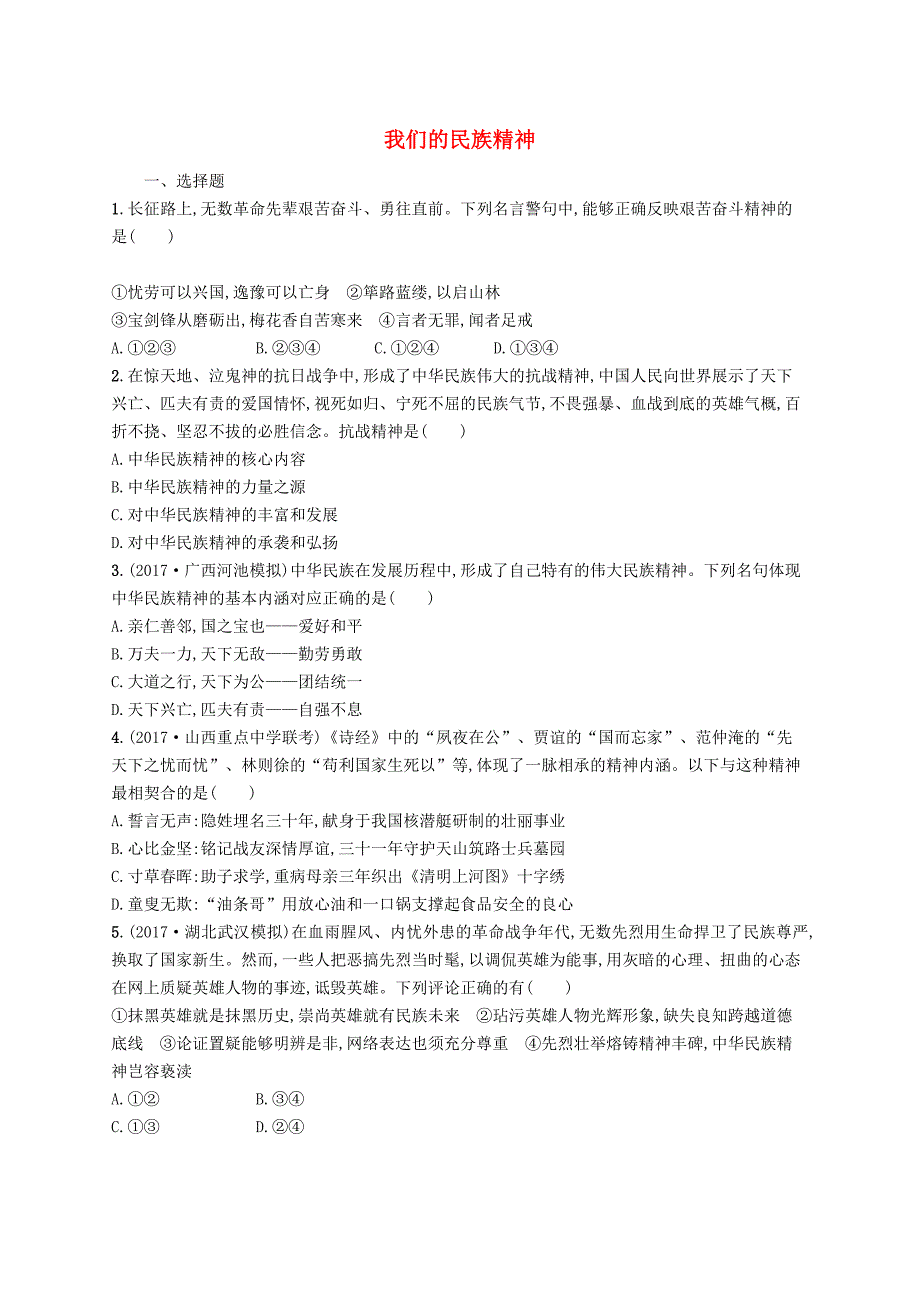 我们的民族精神

一、选择题

1.长征路上,无数革命先辈艰苦奋斗、勇往直前。下列名言警句中,能够正确反映艰苦奋斗精神的是(　　)

①忧劳可以兴国,逸豫可以亡身　②筚路蓝缕,以启山林
③宝剑锋从磨砺出,梅花香自苦寒来　④言者无罪,闻者足戒
A.①②③　　B.②③④　　C.①②④　　D.①③④

2.在惊天地、泣鬼神的抗日战争中,形成了中华民族伟大的抗战精神,中国人民向世界展示了天下兴亡、匹夫有责的爱国情怀,视死如归、宁死不屈的民族气节,不畏强暴、血战到底的英雄气概,百折不挠、坚忍不拔的必胜信念。抗战精神是(　　)
A.中华民族精神的核心内容
B.中华民族精神的力量之源
C.对中华民族精神的丰富和发展
D.对中华民族精神的承袭和弘扬

3.(2017·广西河池模拟)中华民族在发展历程中,形成了自己特有的伟大民族精神。下列名句体现中华民族精神的基本内涵对应正确的是(　　)
A.亲仁善邻,国之宝也——爱好和平
B.万夫一力,天下无敌——勤劳勇敢
C.大道之行,天下为公——团结统一
D.天下兴亡,匹夫有责——自强不息

4.(2017·山西重点中学联考)《诗经》中的“夙夜在公”、贾谊的“国而忘家”、范仲淹的“先天下之忧而忧”、林则徐的“苟利国家生死以”等,体现了一脉相承的精神内涵。以下与这种精神最相契合的是(　　)
A.誓言无声:隐姓埋名三十年,献身于我国核潜艇研制的壮丽事业
B.心比金坚:铭记战友深情厚谊,三十一年守护天山筑路士兵墓园
C.寸草春晖:助子求学,重病母亲三年织出《清明上河图》十字绣
D.童叟无欺:“油条哥”用放心油和一口锅支撑起食品安全的良心

5.(2017·湖北武汉模拟)在血雨腥风、内忧外患的革命战争年代,无数先烈用生命捍卫了民族尊严,换取了国家新生。然而,一些人把恶搞先烈当时髦,以调侃英雄为能事,用灰暗的心理、扭曲的心态在网上质疑英雄人物的事迹,诋毁英雄。下列评论正确的有(　　)
①抹黑英雄就是抹黑历史,崇尚英雄就有民族未来　②玷污英雄人物光辉形象,缺失良知跨越道德底线　③论证置疑能够明辨是非,网络表达也须充分尊重　④先烈壮举熔铸精神丰碑,中华民族精神岂容亵渎
A.①②　　B.③④
C.①③　　D.②④